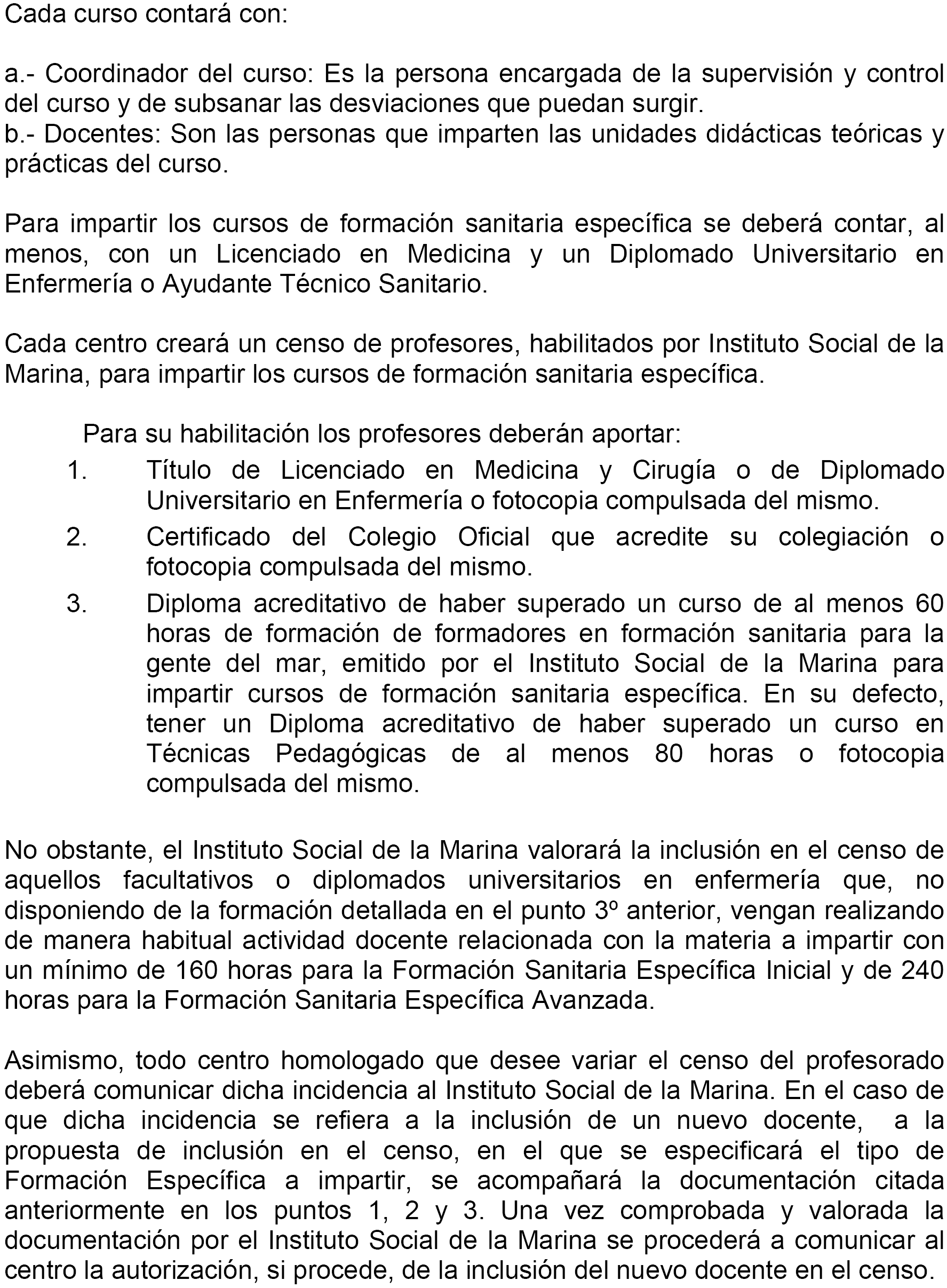 Cada curso contará con:

a.- Coordinador del curso: Es la persona encargada de la supervisión y control del curso y de subsanar las desviaciones que puedan surgir.
b.- Docentes: Son las personas que imparten las unidades didácticas teóricas y prácticas del curso.

Para impartir los cursos de formación sanitaria específica se deberá contar, al menos, con un Licenciado en Medicina y un Diplomado Universitario en Enfermería o Ayudante Técnico Sanitario.

Cada centro creará un censo de profesores, habilitados por Instituto Social de la Marina, para impartir los cursos de formación sanitaria específica.

Para su habilitación los profesores deberán aportar:
1. Título de Licenciado en Medicina y Cirugía o de Diplomado Universitario en Enfermería o fotocopia compulsada del mismo.
2. Certificado del Colegio Oficial que acredite su colegiación o fotocopia compulsada del mismo.
3. Diploma acreditativo de haber superado un curso de al menos 60 horas de formación de formadores en formación sanitaria para la gente del mar, emitido por el Instituto Social de la Marina para impartir cursos de formación sanitaria específica. En su defecto, tener un Diploma acreditativo de haber superado un curso en Técnicas Pedagógicas de al menos 80 horas o fotocopia compulsada del mismo.

No obstante, el Instituto Social de la Marina valorará la inclusión en el censo de aquellos facultativos o diplomados universitarios en enfermería que, no disponiendo de la formación detallada en el punto 3º anterior, vengan realizando de manera habitual actividad docente relacionada con la materia a impartir con un mínimo de 160 horas para la Formación Sanitaria Específica Inicial y de 240 horas para la Formación Sanitaria Específica Avanzada.

Asimismo, todo centro homologado que desee variar el censo del profesorado deberá comunicar dicha incidencia al Instituto Social de la Marina. En el caso de que dicha incidencia se refiera a la inclusión de un nuevo docente, a la propuesta de inclusión en el censo, en el que se especificará el tipo de Formación Específica a impartir, se acompañará la documentación citada anteriormente en los puntos 1, 2 y 3. Una vez comprobada y valorada la documentación por el Instituto Social de la Marina se procederá a comunicar al centro la autorización, si procede, de la inclusión del nuevo docente en el censo.